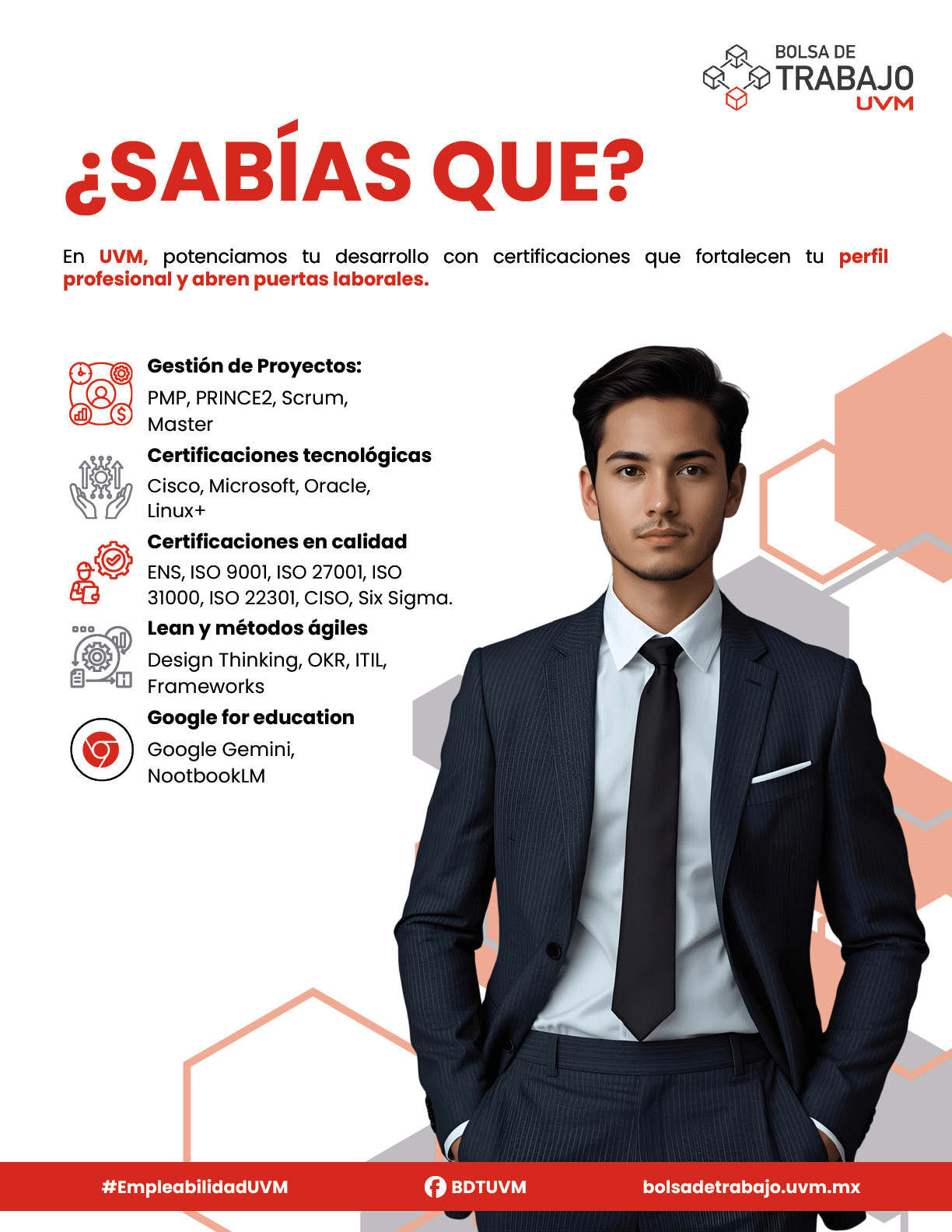 BOLSA DE
TRABAJO
UVM

¿SABÍAS QUE?

En UVM, potenciamos tu desarrollo con certificaciones que fortalecen tu perfil profesional y abren puertas laborales.

Gestión de Proyectos:
PMP, PRINCE2, Scrum, Master

Certificaciones tecnológicas
Cisco, Microsoft, Oracle, Linux+

Certificaciones en calidad
ENS, ISO 9001, ISO 27001, ISO 31000, ISO 22301, CISO, Six Sigma.

Lean y métodos ágiles
Design Thinking, OKR, ITIL, Frameworks

Google for education
Google Gemini, NootbookLM

#EmpleabilidadUVM
BDTUVM
bolsadetrabajo.uvm.mx